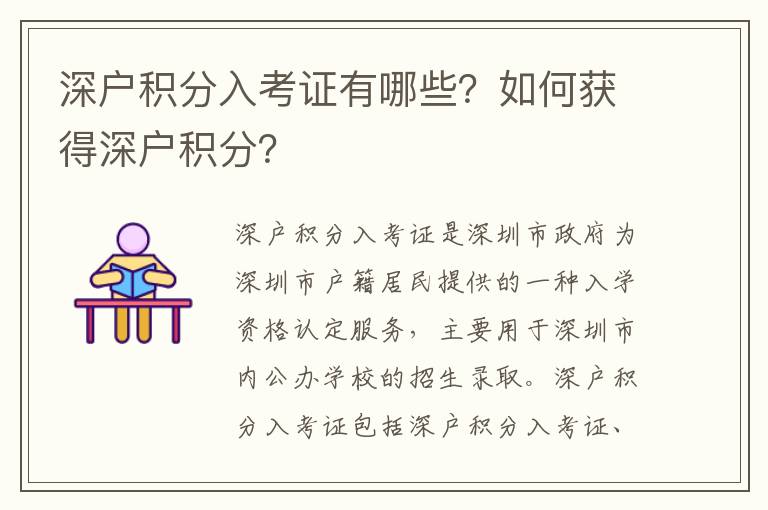 深户积分入考证有哪些？如何获得深户积分？

深户积分入考证是深圳市政府为深圳市户籍居民提供的一种入学资格认定服务，主要用于深圳市内公办学校的招生录取。深户积分入考证包括深户积分入考证、